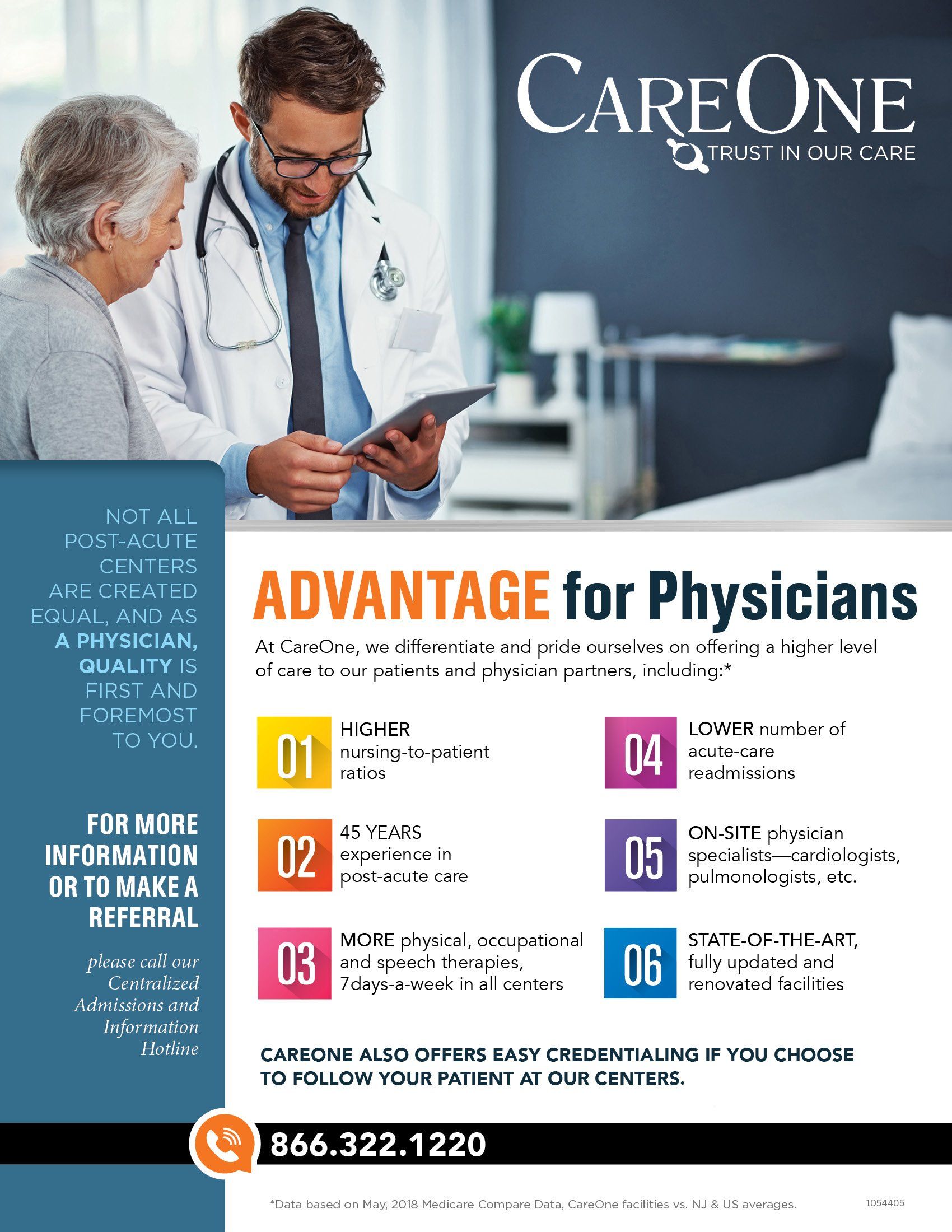 CAREONE
TRUST IN OUR CARE

NOT ALL POST-ACUTE CENTERS ARE CREATED EQUAL, AND AS A PHYSICIAN, QUALITY IS FIRST AND FOREMOST TO YOU.

FOR MORE INFORMATION OR TO MAKE A REFERRAL

please call our Centralized Admissions and Information Hotline

ADVANTAGE for Physicians

At CareOne, we differentiate and pride ourselves on offering a higher level of care to our patients and physician partners, including:*

01 HIGHER nursing-to-patient ratios

02 45 YEARS experience in post-acute care

03 MORE physical, occupational and speech therapies, 7days-a-week in all centers

04 LOWER number of acute-care readmissions

05 ON-SITE physician specialists—cardiologists, pulmonologists, etc.

06 STATE-OF-THE-ART, fully updated and renovated facilities

CAREONE ALSO OFFERS EASY CREDENTIALING IF YOU CHOOSE TO FOLLOW YOUR PATIENT AT OUR CENTERS.

866.322.1220

*Data based on May, 2018 Medicare Compare Data, CareOne facilities vs. NJ & US averages.

1054405